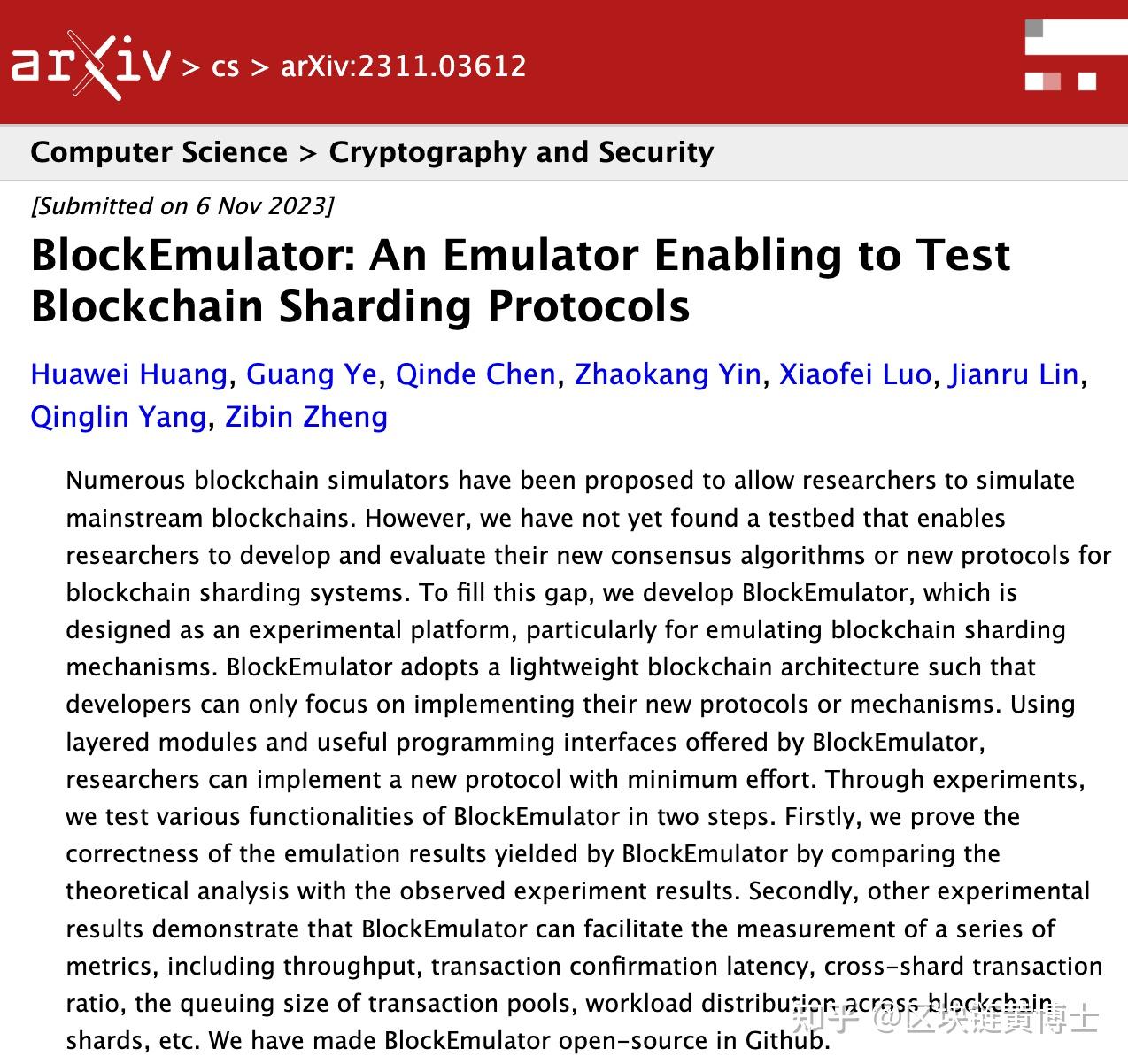 arXiv > cs > arXiv:2311.03612

Computer Science > Cryptography and Security

[Submitted on 6 Nov 2023]

BlockEmulator: An Emulator Enabling to Test Blockchain Sharding Protocols

Huawei Huang, Guang Ye, Qinde Chen, Zhaokang Yin, Xiaofei Luo, Jianru Lin, Qinglin Yang, Zibin Zheng

Numerous blockchain simulators have been proposed to allow researchers to simulate mainstream blockchains. However, we have not yet found a testbed that enables researchers to develop and evaluate their new consensus algorithms or new protocols for blockchain sharding systems. To fill this gap, we develop BlockEmulator, which is designed as an experimental platform, particularly for emulating blockchain sharding mechanisms. BlockEmulator adopts a lightweight blockchain architecture such that developers can only focus on implementing their new protocols or mechanisms. Using layered modules and useful programming interfaces offered by BlockEmulator, researchers can implement a new protocol with minimum effort. Through experiments, we test various functionalities of BlockEmulator in two steps. Firstly, we prove the correctness of the emulation results yielded by BlockEmulator by comparing the theoretical analysis with the observed experiment results. Secondly, other experimental results demonstrate that BlockEmulator can facilitate the measurement of a series of metrics, including throughput, transaction confirmation latency, cross-shard transaction ratio, the queuing size of transaction pools, workload distribution across blockchain shards, etc. We have made BlockEmulator open-source in Github.

知乎 @区块链黄博士